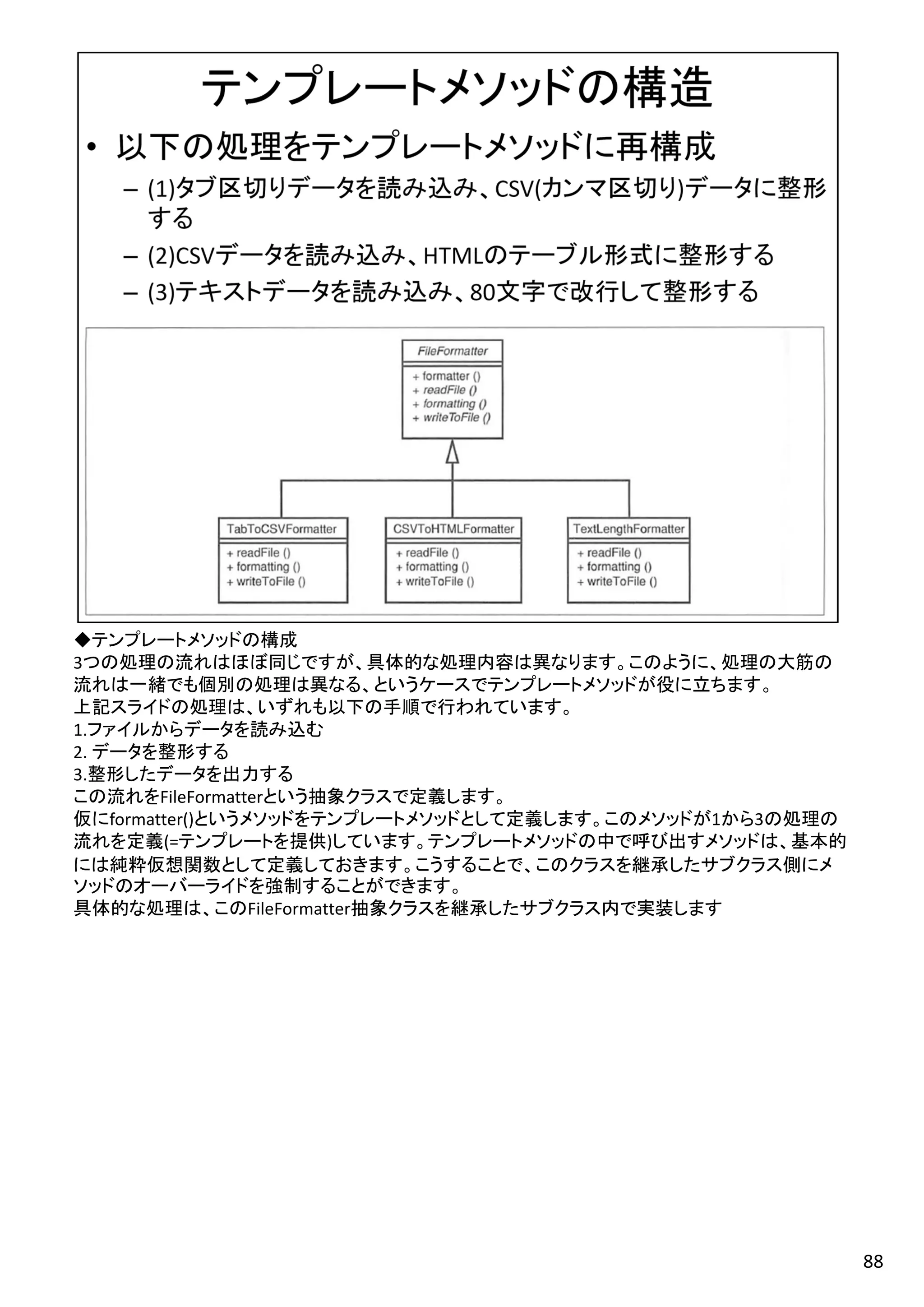 テンプレートメソッドの構造

• 以下の処理をテンプレートメソッドに再構成

– (1)タブ区切りデータを読み込み、CSV(カンマ区切り)データに整形する

– (2)CSVデータを読み込み、HTMLのテーブル形式に整形する

– (3)テキストデータを読み込み、80文字で改行して整形する

FileFormatter
+ formatter ()
+ readFile ()
+ formatting ()
+ writeToFile ()

TabToCSVFormatter
+ readFile ()
+ formatting ()
+ writeToFile ()

CSVToHTMLFormatter
+ readFile ()
+ formatting ()
+ writeToFile ()

TextLengthFormatter
+ readFile ()
+ formatting ()
+ writeToFile ()

◆テンプレートメソッドの構成
3つの処理の流れはほぼ同じですが、具体的な処理内容は異なります。このように、処理の大筋の流れは一緒でも個別の処理は異なる、というケースでテンプレートメソッドが役に立ちます。
上記スライドの処理は、いずれも以下の手順で行われています。
1.ファイルからデータを読み込む
2. データを整形する
3.整形したデータを出力する
この流れをFileFormatterという抽象クラスで定義します。
仮にformatter()というメソッドをテンプレートメソッドとして定義します。このメソッドが1から3の処理の流れを定義(=テンプレートを提供)しています。テンプレートメソッドの中で呼び出すメソッドは、基本的には純粋仮想関数として定義しておきます。こうすることで、このクラスを継承したサブクラス側にメソッドのオーバーライドを強制することができます。
具体的な処理は、このFileFormatter抽象クラスを継承したサブクラス内で実装します

88